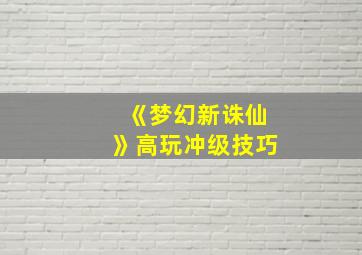 《梦幻新诛仙》高玩冲级技巧